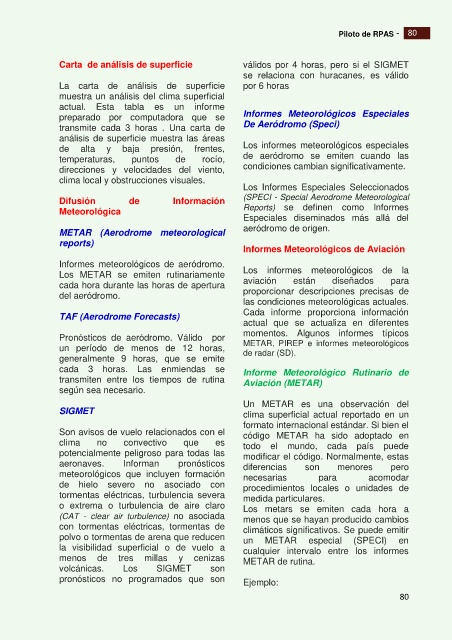 Piloto de RPAS - 80

Carta de análisis de superficie

La carta de análisis de superficie muestra un análisis del clima superficial actual. Esta tabla es un informe preparado por computadora que se transmite cada 3 horas . Una carta de análisis de superficie muestra las áreas de alta y baja presión, frentes, temperaturas, puntos de rocío, direcciones y velocidades del viento, clima local y obstrucciones visuales.

Difusión de Información Meteorológica

METAR (Aerodrome meteorological reports)

Informes meteorológicos de aeródromo. Los METAR se emiten rutinariamente cada hora durante las horas de apertura del aeródromo.

TAF (Aerodrome Forecasts)

Pronósticos de aeródromo. Válido por un período de menos de 12 horas, generalmente 9 horas, que se emite cada 3 horas. Las enmiendas se transmiten entre los tiempos de rutina según sea necesario.

SIGMET

Son avisos de vuelo relacionados con el clima no convectivo que es potencialmente peligroso para todas las aeronaves. Informan pronósticos meteorológicos que incluyen formación de hielo severo no asociado con tormentas eléctricas, turbulencia severa o extrema o turbulencia de aire claro (CAT - clear air turbulence) no asociada con tormentas eléctricas, tormentas de polvo o tormentas de arena que reducen la visibilidad superficial o de vuelo a menos de tres millas y cenizas volcánicas. Los SIGMET son pronósticos no programados que son válidos por 4 horas, pero si el SIGMET se relaciona con huracanes, es válido por 6 horas

Informes Meteorológicos Especiales De Aeródromo (Speci)

Los informes meteorológicos especiales de aeródromo se emiten cuando las condiciones cambian significativamente.

Los Informes Especiales Seleccionados (SPECI - Special Aerodrome Meteorological Reports) se definen como Informes Especiales diseminados más allá del aeródromo de origen.

Informes Meteorológicos de Aviación

Los informes meteorológicos de la aviación están diseñados para proporcionar descripciones precisas de las condiciones meteorológicas actuales. Cada informe proporciona información actual que se actualiza en diferentes momentos. Algunos informes típicos METAR, PIREP e informes meteorológicos de radar (SD).

Informe Meteorológico Rutinario de Aviación (METAR)

Un METAR es una observación del clima superficial actual reportado en un formato internacional estándar. Si bien el código METAR ha sido adoptado en todo el mundo, cada país puede modificar el código. Normalmente, estas diferencias son menores pero necesarias para acomodar procedimientos locales o unidades de medida particulares.
Los metars se emiten cada hora a menos que se hayan producido cambios climáticos significativos. Se puede emitir un METAR especial (SPECI) en cualquier intervalo entre los informes METAR de rutina.

Ejemplo:

80